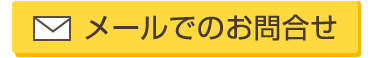 メールでのお問合せ